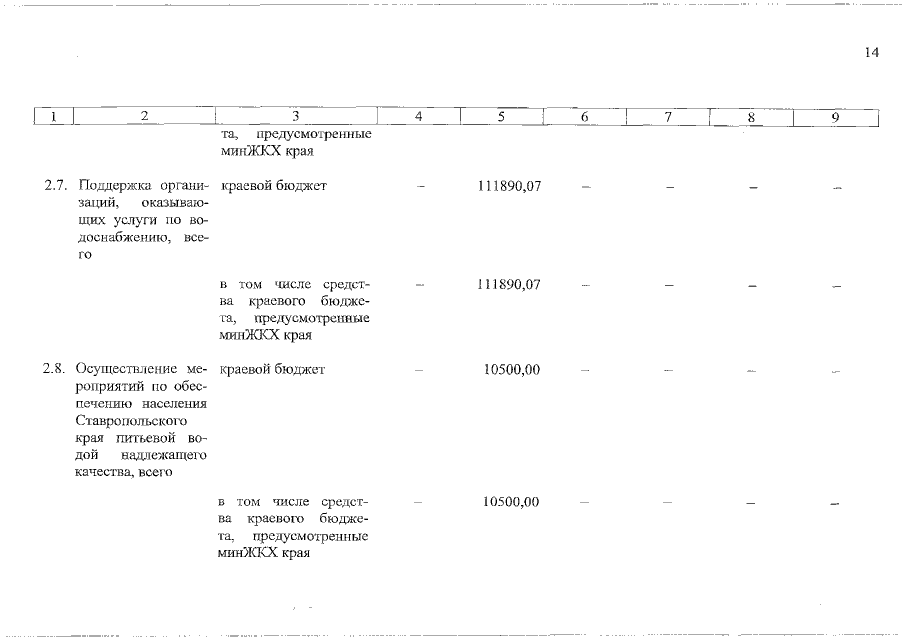 14

| 1 | 2 | 3 | 4 | 5 | 6 | 7 | 8 | 9 |
|---|---|---|---|---|---|---|---|---|
| | | та, предусмотренные минЖКХ края | | | | | | |
| 2.7. | Поддержка организаций, оказывающих услуги по водоснабжению, всего | краевой бюджет | – | 111890,07 | – | – | – | – |
| | | в том числе средства краевого бюджета, предусмотренные минЖКХ края | – | 111890,07 | – | – | – | – |
| 2.8. | Осуществление мероприятий по обеспечению населения Ставропольского края питьевой водой надлежащего качества, всего | краевой бюджет | – | 10500,00 | – | – | – | – |
| | | в том числе средства краевого бюджета, предусмотренные минЖКХ края | – | 10500,00 | – | – | – | – |